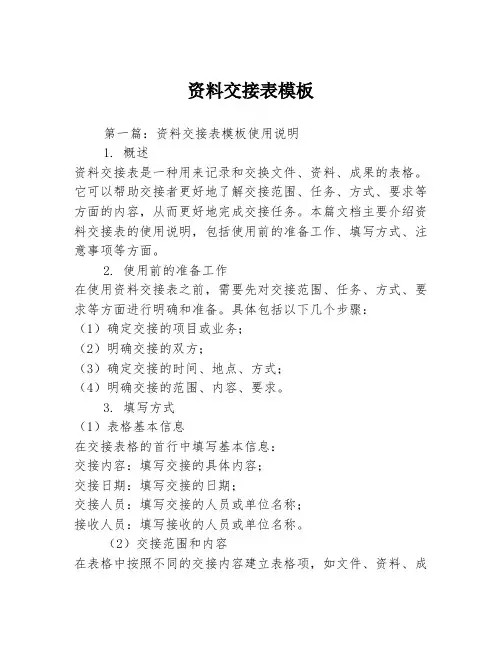 资料交接表模板

第一篇：资料交接表模板使用说明

1. 概述

资料交接表是一种用来记录和交换文件、资料、成果的表格。它可以帮助交接者更好地了解交接范围、任务、方式、要求等方面的内容，从而更好地完成交接任务。本篇文档主要介绍资料交接表的使用说明，包括使用前的准备工作、填写方式、注意事项等方面。

2. 使用前的准备工作

在使用资料交接表之前，需要先对交接范围、任务、方式、要求等方面进行明确和准备。具体包括以下几个步骤：

（1）确定交接的项目或业务；

（2）明确交接的双方；

（3）确定交接的时间、地点、方式；

（4）明确交接的范围、内容、要求。

3. 填写方式

（1）表格基本信息

在交接表格的首行中填写基本信息：

交接内容：填写交接的具体内容；

交接日期：填写交接的日期；

交接人员：填写交接的人员或单位名称；

接收人员：填写接收的人员或单位名称。

（2）交接范围和内容

在表格中按照不同的交接内容建立表格项，如文件、资料、成